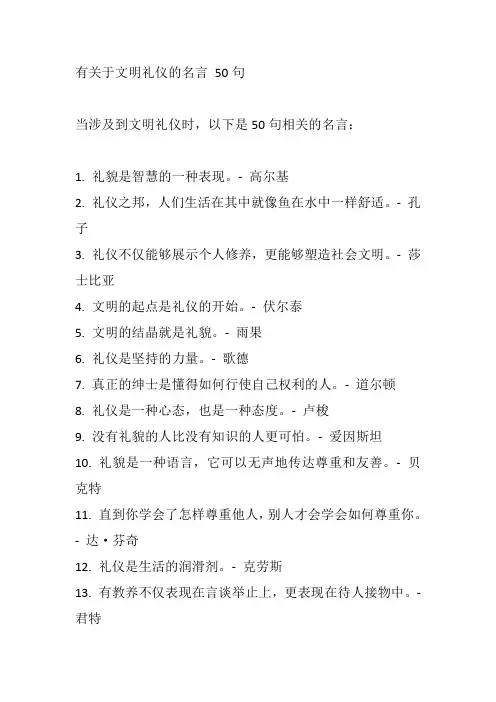 有关于文明礼仪的名言 50句

当涉及到文明礼仪时，以下是50句相关的名言：

1. 礼貌是智慧的一种表现。- 高尔基
2. 礼仪之邦，人们生活在其中就像鱼在水中一样舒适。- 孔子
3. 礼仪不仅能够展示个人修养，更能够塑造社会文明。- 莎士比亚
4. 文明的起点是礼仪的开始。- 伏尔泰
5. 文明的结晶就是礼貌。- 雨果
6. 礼仪是坚持的力量。- 歌德
7. 真正的绅士是懂得如何行使自己权利的人。- 道尔顿
8. 礼仪是一种心态，也是一种态度。- 卢梭
9. 没有礼貌的人比没有知识的人更可怕。- 爱因斯坦
10. 礼貌是一种语言，它可以无声地传达尊重和友善。- 贝克特
11. 直到你学会了怎样尊重他人，别人才会学会如何尊重你。- 达·芬奇
12. 礼仪是生活的润滑剂。- 克劳斯
13. 有教养不仅表现在言谈举止上，更表现在待人接物中。- 君特